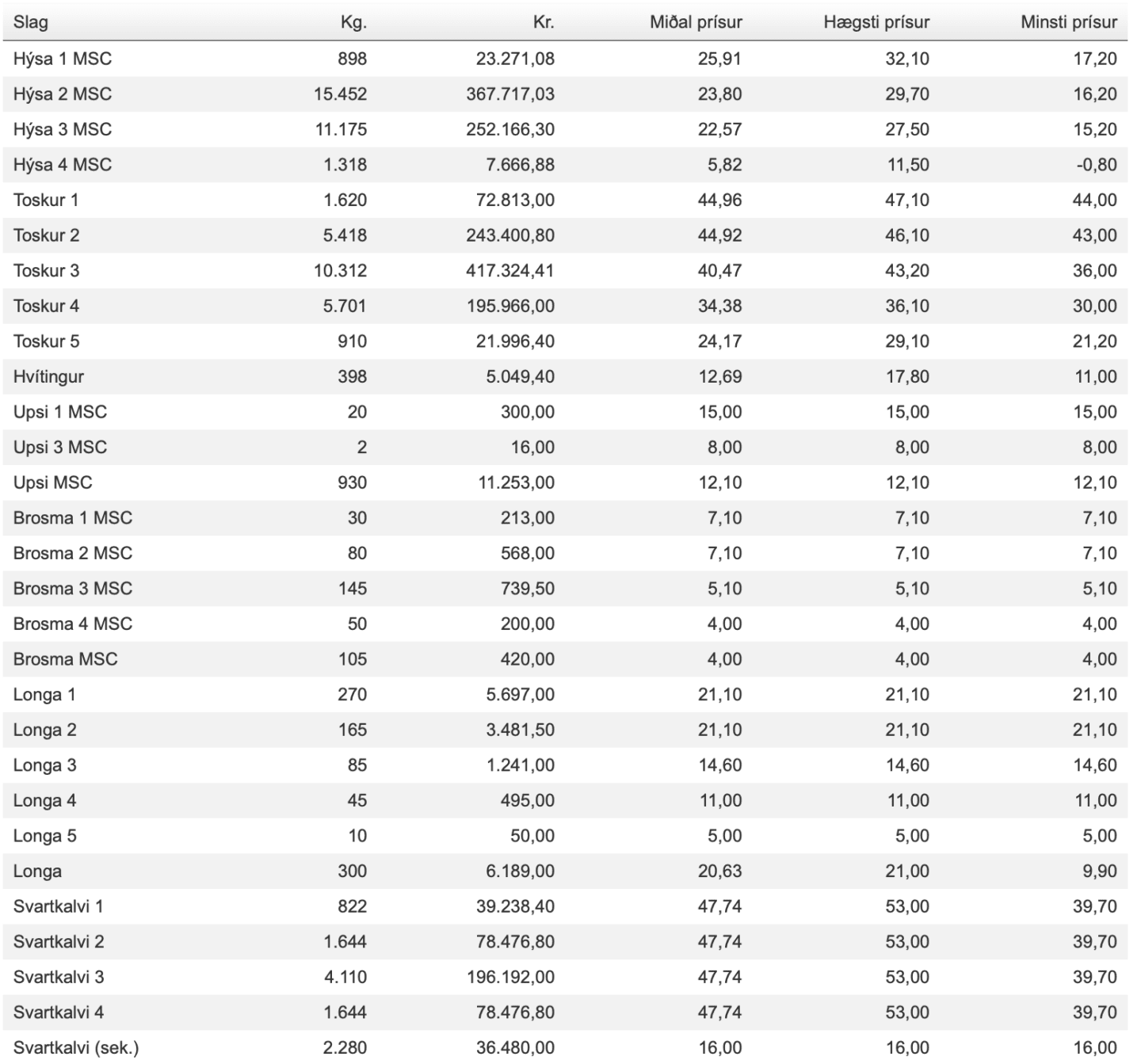 | Slag | Kg. | Kr. | Miðal prísur | Hægsti prísur | Minsti prísur |
|---|---|---|---|---|---|
| Hýsa 1 MSC | 898 | 23.271,08 | 25,91 | 32,10 | 17,20 |
| Hýsa 2 MSC | 15.452 | 367.717,03 | 23,80 | 29,70 | 16,20 |
| Hýsa 3 MSC | 11.175 | 252.166,30 | 22,57 | 27,50 | 15,20 |
| Hýsa 4 MSC | 1.318 | 7.666,88 | 5,82 | 11,50 | -0,80 |
| Toskur 1 | 1.620 | 72.813,00 | 44,96 | 47,10 | 44,00 |
| Toskur 2 | 5.418 | 243.400,80 | 44,92 | 46,10 | 43,00 |
| Toskur 3 | 10.312 | 417.324,41 | 40,47 | 43,20 | 36,00 |
| Toskur 4 | 5.701 | 195.966,00 | 34,38 | 36,10 | 30,00 |
| Toskur 5 | 910 | 21.996,40 | 24,17 | 29,10 | 21,20 |
| Hvítingur | 398 | 5.049,40 | 12,69 | 17,80 | 11,00 |
| Upsi 1 MSC | 20 | 300,00 | 15,00 | 15,00 | 15,00 |
| Upsi 3 MSC | 2 | 16,00 | 8,00 | 8,00 | 8,00 |
| Upsi MSC | 930 | 11.253,00 | 12,10 | 12,10 | 12,10 |
| Brosma 1 MSC | 30 | 213,00 | 7,10 | 7,10 | 7,10 |
| Brosma 2 MSC | 80 | 568,00 | 7,10 | 7,10 | 7,10 |
| Brosma 3 MSC | 145 | 739,50 | 5,10 | 5,10 | 5,10 |
| Brosma 4 MSC | 50 | 200,00 | 4,00 | 4,00 | 4,00 |
| Brosma MSC | 105 | 420,00 | 4,00 | 4,00 | 4,00 |
| Longa 1 | 270 | 5.697,00 | 21,10 | 21,10 | 21,10 |
| Longa 2 | 165 | 3.481,50 | 21,10 | 21,10 | 21,10 |
| Longa 3 | 85 | 1.241,00 | 14,60 | 14,60 | 14,60 |
| Longa 4 | 45 | 495,00 | 11,00 | 11,00 | 11,00 |
| Longa 5 | 10 | 50,00 | 5,00 | 5,00 | 5,00 |
| Longa | 300 | 6.189,00 | 20,63 | 21,00 | 9,90 |
| Svartkalvi 1 | 822 | 39.238,40 | 47,74 | 53,00 | 39,70 |
| Svartkalvi 2 | 1.644 | 78.476,80 | 47,74 | 53,00 | 39,70 |
| Svartkalvi 3 | 4.110 | 196.192,00 | 47,74 | 53,00 | 39,70 |
| Svartkalvi 4 | 1.644 | 78.476,80 | 47,74 | 53,00 | 39,70 |
| Svartkalvi (sek.) | 2.280 | 36.480,00 | 16,00 | 16,00 | 16,00 |